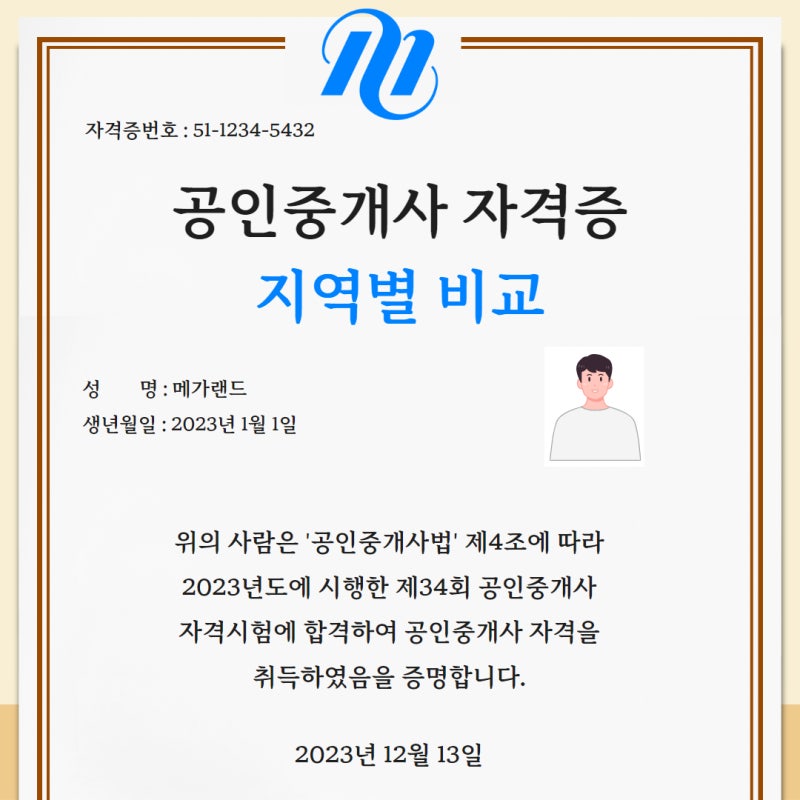 자격증번호 : 51-1234-5432

공인중개사 자격증

지역별 비교

성 명 : 메가랜드

생년월일 : 2023년 1월 1일

위의 사람은 '공인중개사법' 제4조에 따라 2023년도에 시행한 제34회 공인중개사 자격시험에 합격하여 공인중개사 자격을 취득하였음을 증명합니다.

2023년 12월 13일